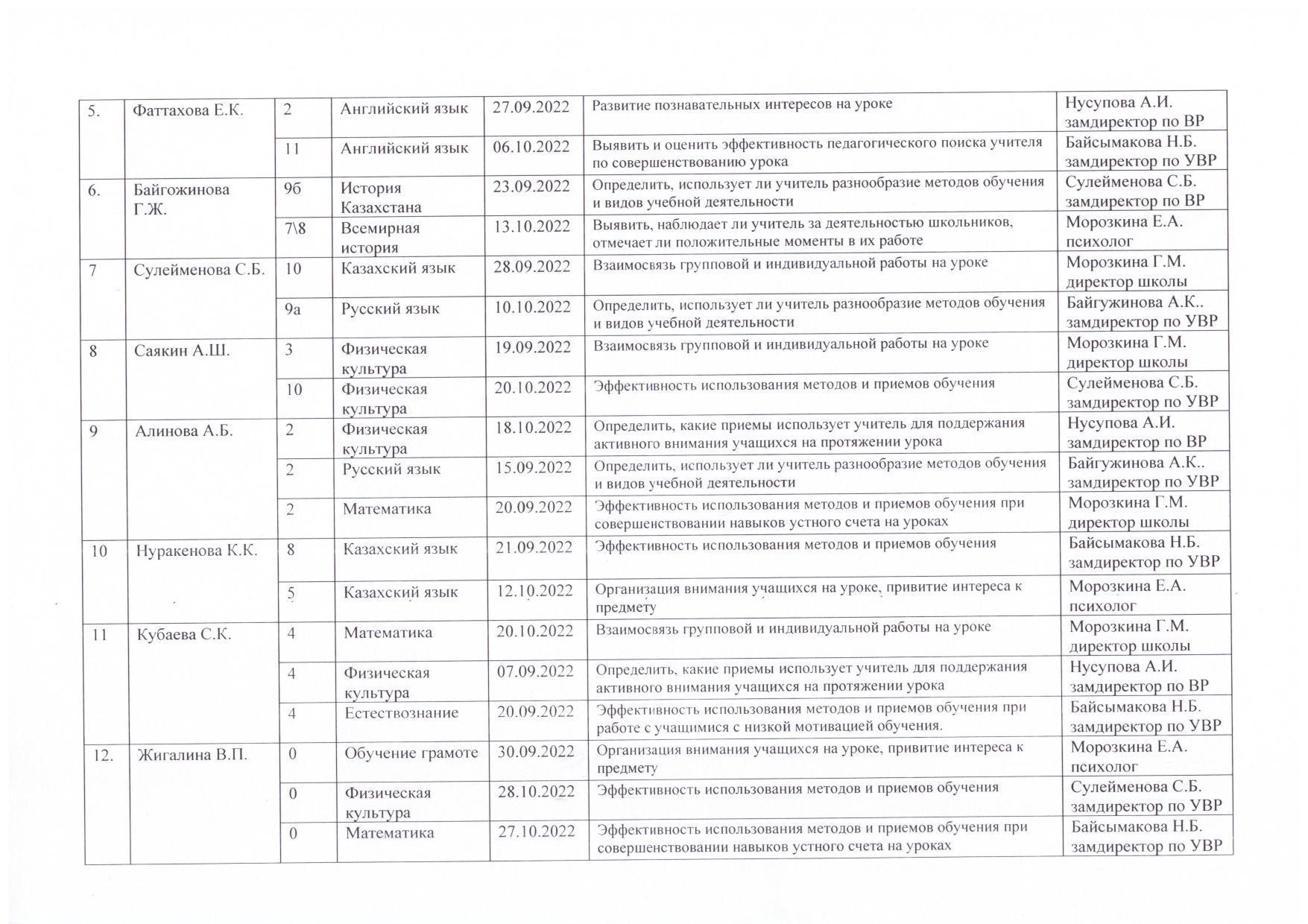 | 5. | Фаттахова Е.К. | 2 | Английский язык | 27.09.2022 | Развитие познавательных интересов на уроке | Нусупова А.И. замдиректор по ВР |
|---|---|---|---|---|---|---|
| | | 11 | Английский язык | 06.10.2022 | Выявить и оценить эффективность педагогического поиска учителя по совершенствованию урока | Байсымакова Н.Б. замдиректор по УВР |
| 6. | Байгожинова Г.Ж. | 9б | История Казахстана | 23.09.2022 | Определить, использует ли учитель разнообразие методов обучения и видов учебной деятельности | Сулейменова С.Б. замдиректор по ВР |
| | | 7\8 | Всемирная история | 13.10.2022 | Выявить, наблюдает ли учитель за деятельностью школьников, отмечает ли положительные моменты в их работе | Морозкина Е.А. психолог |
| 7 | Сулейменова С.Б. | 10 | Казахский язык | 28.09.2022 | Взаимосвязь групповой и индивидуальной работы на уроке | Морозкина Г.М. директор школы |
| | | 9а | Русский язык | 10.10.2022 | Определить, использует ли учитель разнообразие методов обучения и видов учебной деятельности | Байгужинова А.К.. замдиректор по УВР |
| 8 | Саякин А.Ш. | 3 | Физическая культура | 19.09.2022 | Взаимосвязь групповой и индивидуальной работы на уроке | Морозкина Г.М. директор школы |
| | | 10 | Физическая культура | 20.10.2022 | Эффективность использования методов и приемов обучения | Сулейменова С.Б. замдиректор по УВР |
| 9 | Алинова А.Б. | 2 | Физическая культура | 18.10.2022 | Определить, какие приемы использует учитель для поддержания активного внимания учащихся на протяжении урока | Нусупова А.И. замдиректор по ВР |
| | | 2 | Русский язык | 15.09.2022 | Определить, использует ли учитель разнообразие методов обучения и видов учебной деятельности | Байгужинова А.К.. замдиректор по УВР |
| | | 2 | Математика | 20.09.2022 | Эффективность использования методов и приемов обучения при совершенствовании навыков устного счета на уроках | Морозкина Г.М. директор школы |
| 10 | Нуракенова К.К. | 8 | Казахский язык | 21.09.2022 | Эффективность использования методов и приемов обучения | Байсымакова Н.Б. замдиректор по УВР |
| | | 5 | Казахский язык | 12.10.2022 | Организация внимания учащихся на уроке, привитие интереса к предмету | Морозкина Е.А. психолог |
| 11 | Кубаева С.К. | 4 | Математика | 20.10.2022 | Взаимосвязь групповой и индивидуальной работы на уроке | Морозкина Г.М. директор школы |
| | | 4 | Физическая культура | 07.09.2022 | Определить, какие приемы использует учитель для поддержания активного внимания учащихся на протяжении урока | Нусупова А.И. замдиректор по ВР |
| | | 4 | Естествознание | 20.09.2022 | Эффективность использования методов и приемов обучения при работе с учащимися с низкой мотивацией обучения. | Байсымакова Н.Б. замдиректор по УВР |
| 12. | Жигалина В.П. | 0 | Обучение грамоте | 30.09.2022 | Организация внимания учащихся на уроке, привитие интереса к предмету | Морозкина Е.А. психолог |
| | | 0 | Физическая культура | 28.10.2022 | Эффективность использования методов и приемов обучения | Сулейменова С.Б. замдиректор по УВР |
| | | 0 | Математика | 27.10.2022 | Эффективность использования методов и приемов обучения при совершенствовании навыков устного счета на уроках | Байсымакова Н.Б. замдиректор по УВР |